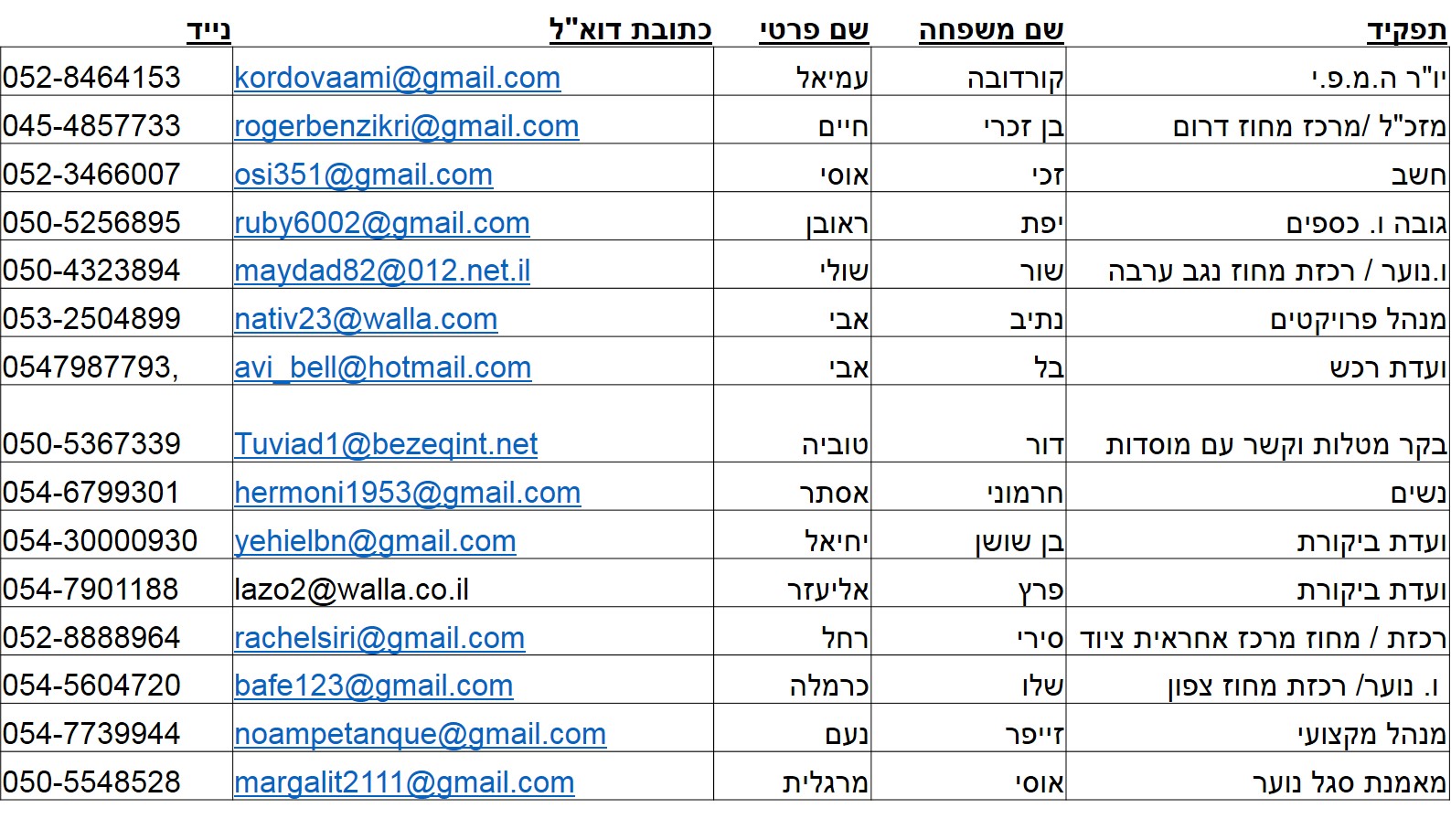 | תפקיד | שם משפחה | שם פרטי | כתובת דוא"ל | נייד |
|---|---|---|---|---|
| יו"ר ה.מ.פ.י | קורדובה | עמיאל | kordovaami@gmail.com | 052-8464153 |
| מזכ"ל /מרכז מחוז דרום | בן זכרי | חיים | rogerbenzikri@gmail.com | 045-4857733 |
| חשב | זכי | אוסי | osi351@gmail.com | 052-3466007 |
| גובה ו. כספים | יפת | ראובן | ruby6002@gmail.com | 050-5256895 |
| ו.נוער / רכזת מחוז נגב ערבה | שור | שולי | maydad82@012.net.il | 050-4323894 |
| מנהל פרויקטים | נתיב | אבי | nativ23@walla.com | 053-2504899 |
| ועדת רכש | בל | אבי | avi_bell@hotmail.com | 0547987793, |
| בקר מטלות וקשר עם מוסדות | דור | טוביה | Tuviad1@bezeqint.net | 050-5367339 |
| נשים | חרמוני | אסתר | hermoni1953@gmail.com | 054-6799301 |
| ועדת ביקורת | בן שושן | יחיאל | yehielbn@gmail.com | 054-30000930 |
| ועדת ביקורת | פרץ | אליעזר | lazo2@walla.co.il | 054-7901188 |
| רכזת / מחוז מרכז אחראית ציוד | סירי | רחל | rachelsiri@gmail.com | 052-8888964 |
| ו. נוער/ רכזת מחוז צפון | שלו | כרמלה | bafe123@gmail.com | 054-5604720 |
| מנהל מקצועי | זייפר | נעם | noampetanque@gmail.com | 054-7739944 |
| מאמנת סגל נוער | אוסי | מרגלית | margalit2111@gmail.com | 050-5548528 |